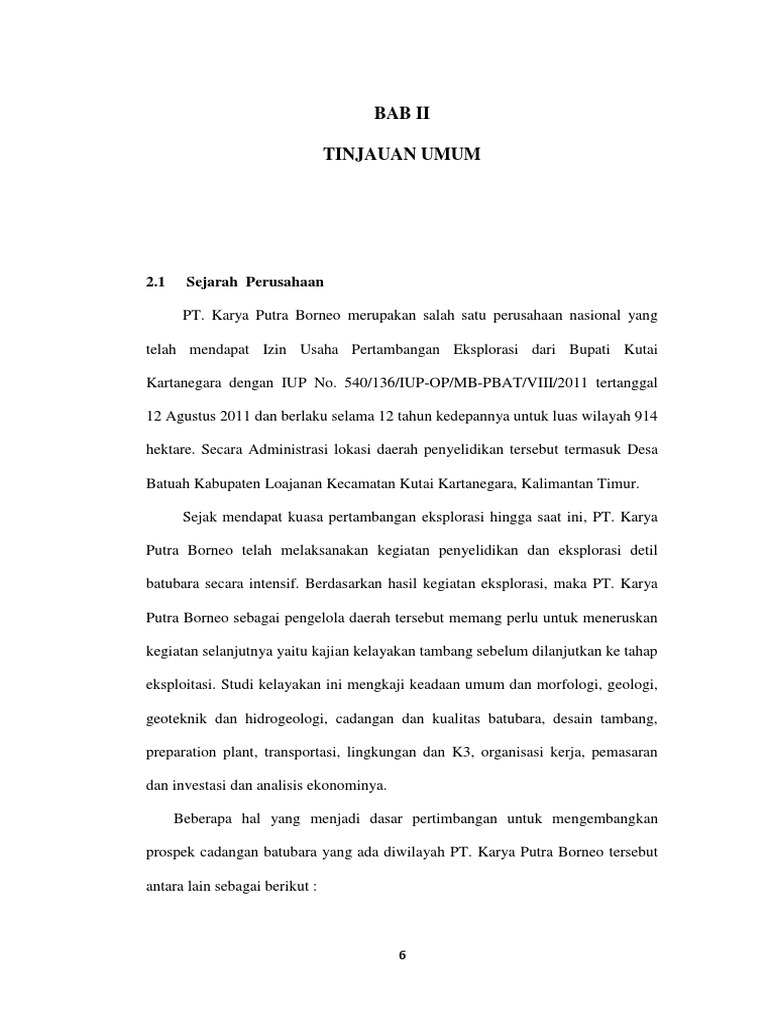 BAB II

TINJAUAN UMUM

2.1 Sejarah Perusahaan

PT. Karya Putra Borneo merupakan salah satu perusahaan nasional yang telah mendapat Izin Usaha Pertambangan Eksplorasi dari Bupati Kutai Kartanegara dengan IUP No. 540/136/IUP-OP/MB-PBAT/VIII/2011 tertanggal 12 Agustus 2011 dan berlaku selama 12 tahun kedepannya untuk luas wilayah 914 hektare. Secara Administrasi lokasi daerah penyelidikan tersebut termasuk Desa Batuah Kabupaten Loajanan Kecamatan Kutai Kartanegara, Kalimantan Timur.

Sejak mendapat kuasa pertambangan eksplorasi hingga saat ini, PT. Karya Putra Borneo telah melaksanakan kegiatan penyelidikan dan eksplorasi detil batubara secara intensif. Berdasarkan hasil kegiatan eksplorasi, maka PT. Karya Putra Borneo sebagai pengelola daerah tersebut memang perlu untuk meneruskan kegiatan selanjutnya yaitu kajian kelayakan tambang sebelum dilanjutkan ke tahap eksploitasi. Studi kelayakan ini mengkaji keadaan umum dan morfologi, geologi, geoteknik dan hidrogeologi, cadangan dan kualitas batubara, desain tambang, preparation plant, transportasi, lingkungan dan K3, organisasi kerja, pemasaran dan investasi dan analisis ekonominya.

Beberapa hal yang menjadi dasar pertimbangan untuk mengembangkan prospek cadangan batubara yang ada diwilayah PT. Karya Putra Borneo tersebut antara lain sebagai berikut :

6